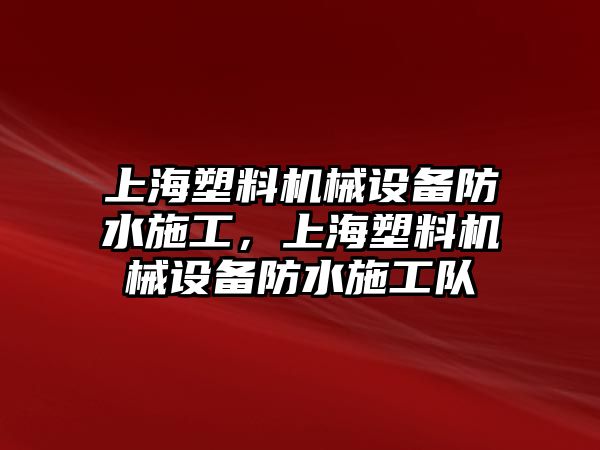 上海塑料机械设备防水施工，上海塑料机械设备防水施工队